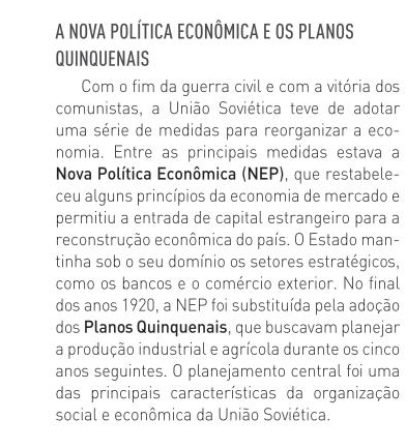 A NOVA POLÍTICA ECONÔMICA E OS PLANOS QUINQUENAIS

Com o fim da guerra civil e com a vitória dos comunistas, a União Soviética teve de adotar uma série de medidas para reorganizar a economia. Entre as principais medidas estava a Nova Política Econômica (NEP), que restabeleceu alguns princípios da economia de mercado e permitiu a entrada de capital estrangeiro para a reconstrução econômica do país. O Estado mantinha sob o seu domínio os setores estratégicos, como os bancos e o comércio exterior. No final dos anos 1920, a NEP foi substituída pela adoção dos Planos Quinquenais, que buscavam planejar a produção industrial e agrícola durante os cinco anos seguintes. O planejamento central foi uma das principais características da organização social e econômica da União Soviética.